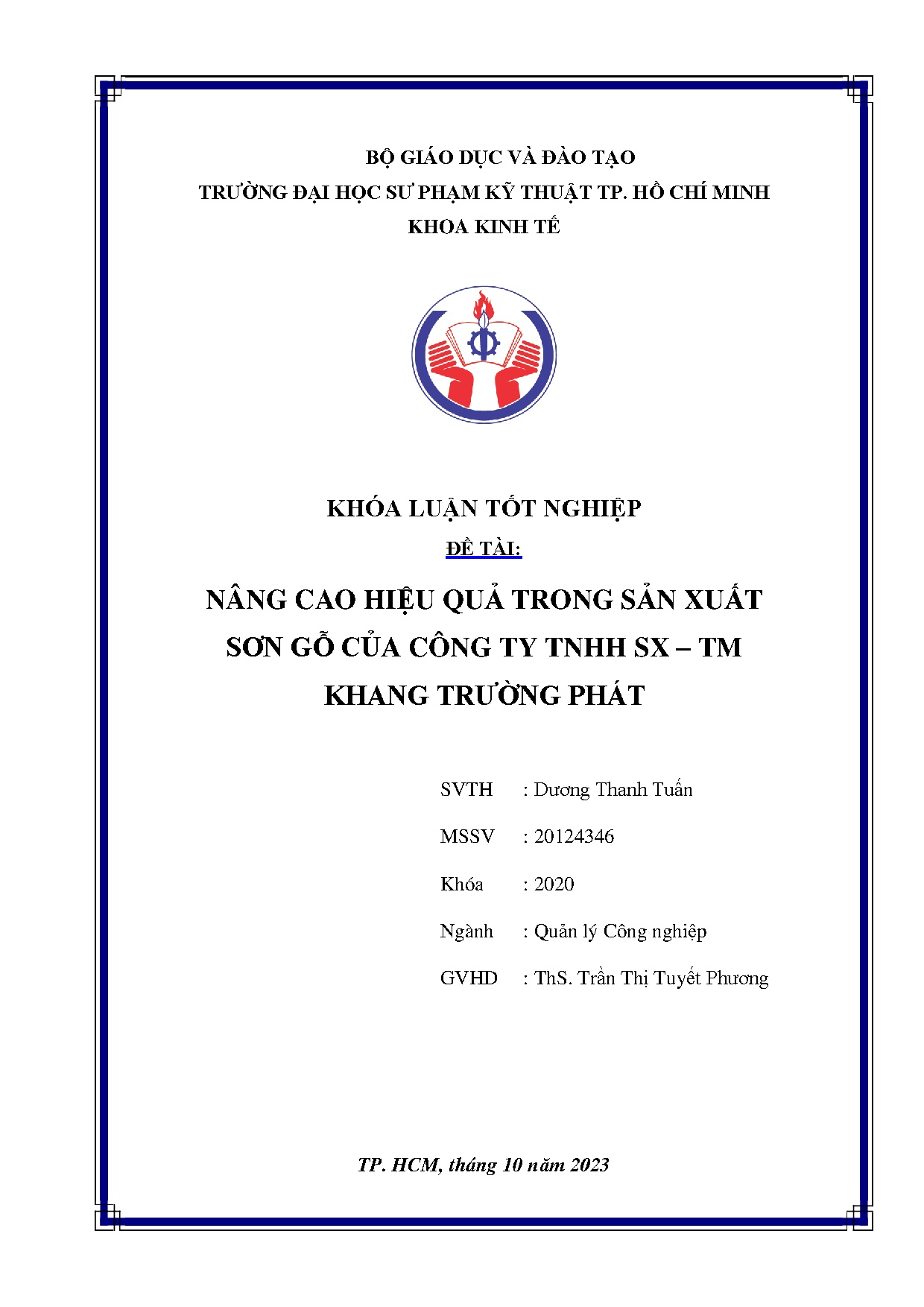 BỘ GIÁO DỤC VÀ ĐÀO TẠO
TRƯỜNG ĐẠI HỌC SƯ PHẠM KỸ THUẬT TP. HỒ CHÍ MINH
KHOA KINH TẾ

KHÓA LUẬN TỐT NGHIỆP
ĐỀ TÀI:

NÂNG CAO HIỆU QUẢ TRONG SẢN XUẤT SƠN GỖ CỦA CÔNG TY TNHH SX – TM KHANG TRƯỜNG PHÁT

SVTH : Dương Thanh Tuấn

MSSV : 20124346

Khóa : 2020

Ngành : Quản lý Công nghiệp

GVHD : ThS. Trần Thị Tuyết Phương

TP. HCM, tháng 10 năm 2023